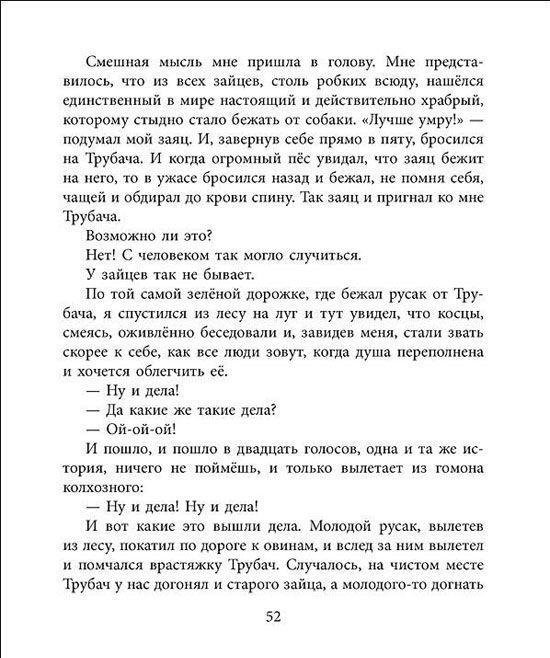 Смешная мысль мне пришла в голову. Мне представилось, что из всех зайцев, столь робких всюду, нашёлся единственный в мире настоящий и действительно храбрый, которому стыдно стало бежать от собаки. «Лучше умру!» — подумал мой заяц. И, завернув себе прямо в пяту, бросился на Трубача. И когда огромный пёс увидал, что заяц бежит на него, то в ужасе бросился назад и бежал, не помня себя, чащей и обдирал до крови спину. Так заяц и пригнал ко мне Трубача.

Возможно ли это?

Нет! С человеком так могло случиться.

У зайцев так не бывает.

По той самой зелёной дорожке, где бежал русак от Трубача, я спустился из лесу на луг и тут увидел, что косцы, смеясь, оживлённо беседовали и, завидев меня, стали звать скорее к себе, как все люди зовут, когда душа переполнена и хочется облегчить её.

— Ну и дела!

— Да какие же такие дела?

— Ой-ой-ой!

И пошло, и пошло в двадцать голосов, одна и та же история, ничего не поймёшь, и только вылетает из гомона колхозного:

— Ну и дела! Ну и дела!

И вот какие это вышли дела. Молодой русак, вылетев из лесу, покатил по дороге к овинам, и вслед за ним вылетел и помчался врастяжку Трубач. Случалось, на чистом месте Трубач у нас догонял и старого зайца, а молодого-то догнать

52